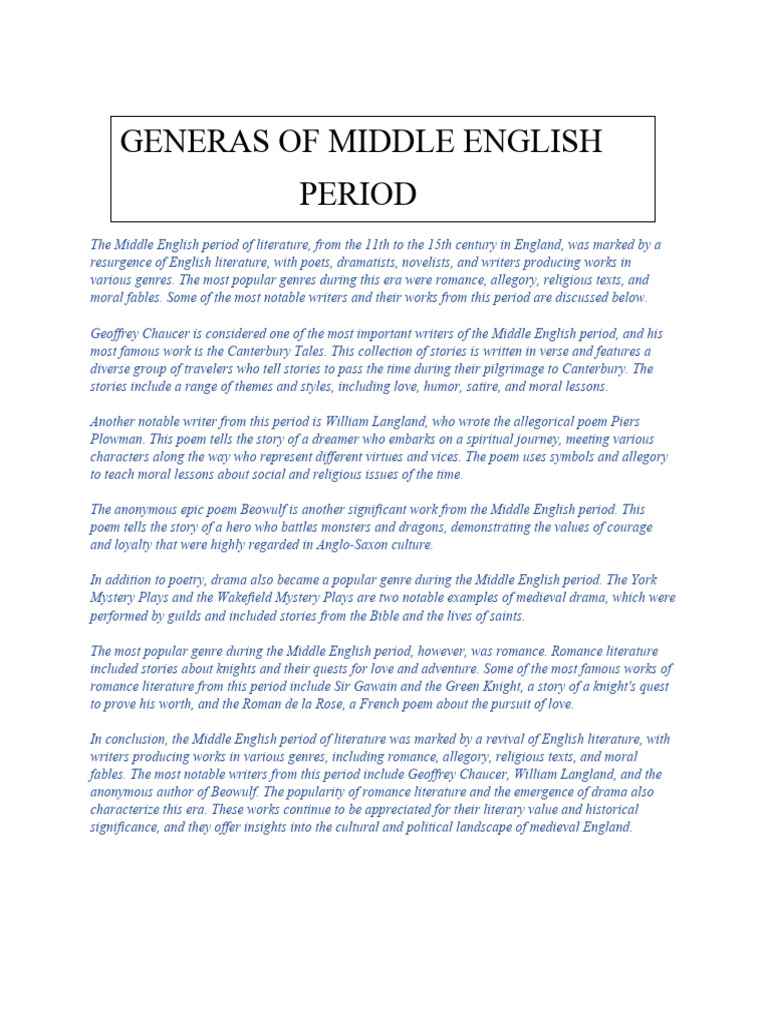 GENERAS OF MIDDLE ENGLISH PERIOD

The Middle English period of literature, from the 11th to the 15th century in England, was marked by a resurgence of English literature, with poets, dramatists, novelists, and writers producing works in various genres. The most popular genres during this era were romance, allegory, religious texts, and moral fables. Some of the most notable writers and their works from this period are discussed below.

Geoffrey Chaucer is considered one of the most important writers of the Middle English period, and his most famous work is the Canterbury Tales. This collection of stories is written in verse and features a diverse group of travelers who tell stories to pass the time during their pilgrimage to Canterbury. The stories include a range of themes and styles, including love, humor, satire, and moral lessons.

Another notable writer from this period is William Langland, who wrote the allegorical poem Piers Plowman. This poem tells the story of a dreamer who embarks on a spiritual journey, meeting various characters along the way who represent different virtues and vices. The poem uses symbols and allegory to teach moral lessons about social and religious issues of the time.

The anonymous epic poem Beowulf is another significant work from the Middle English period. This poem tells the story of a hero who battles monsters and dragons, demonstrating the values of courage and loyalty that were highly regarded in Anglo-Saxon culture.

In addition to poetry, drama also became a popular genre during the Middle English period. The York Mystery Plays and the Wakefield Mystery Plays are two notable examples of medieval drama, which were performed by guilds and included stories from the Bible and the lives of saints.

The most popular genre during the Middle English period, however, was romance. Romance literature included stories about knights and their quests for love and adventure. Some of the most famous works of romance literature from this period include Sir Gawain and the Green Knight, a story of a knight's quest to prove his worth, and the Roman de la Rose, a French poem about the pursuit of love.

In conclusion, the Middle English period of literature was marked by a revival of English literature, with writers producing works in various genres, including romance, allegory, religious texts, and moral fables. The most notable writers from this period include Geoffrey Chaucer, William Langland, and the anonymous author of Beowulf. The popularity of romance literature and the emergence of drama also characterize this era. These works continue to be appreciated for their literary value and historical significance, and they offer insights into the cultural and political landscape of medieval England.